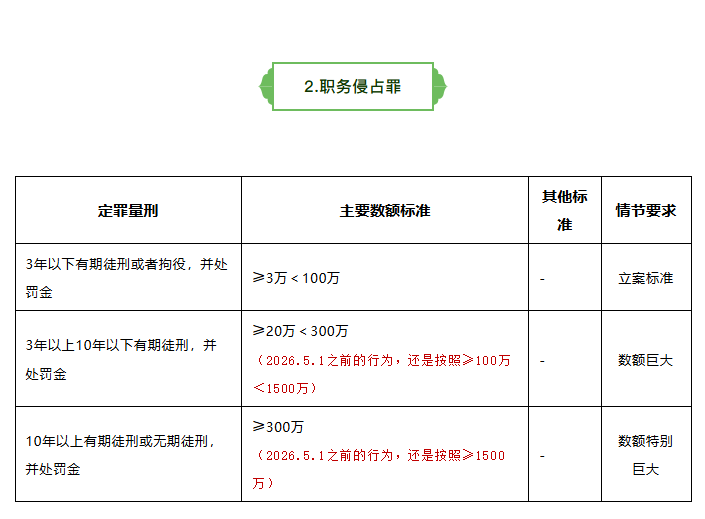 2.职务侵占罪

| 定罪量刑 | 主要数额标准 | 其他标准 | 情节要求 |
|---|---|---|---|
| 3年以下有期徒刑或者拘役，并处罚金 | ≥3万＜100万 | - | 立案标准 |
| 3年以上10年以下有期徒刑，并处罚金 | ≥20万＜300万（2026.5.1之前的行为，还是按照≥100万＜1500万） | - | 数额巨大 |
| 10年以上有期徒刑或无期徒刑，并处罚金 | ≥300万（2026.5.1之前的行为，还是按照≥1500万） | - | 数额特别巨大 |